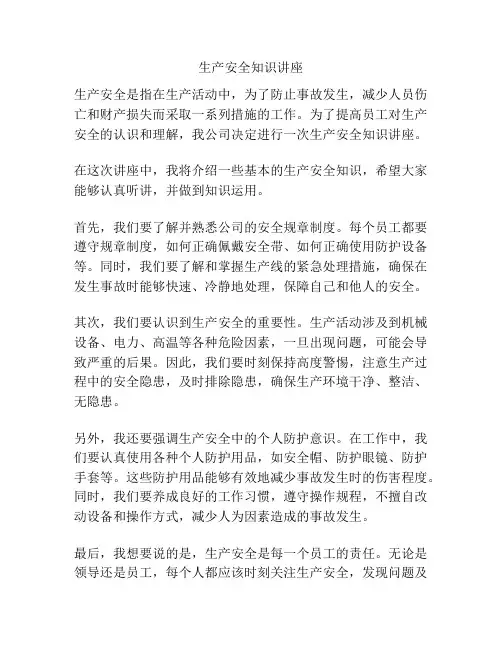 生产安全知识讲座

生产安全是指在生产活动中，为了防止事故发生，减少人员伤亡和财产损失而采取一系列措施的工作。为了提高员工对生产安全的认识和理解，我公司决定进行一次生产安全知识讲座。

在这次讲座中，我将介绍一些基本的生产安全知识，希望大家能够认真听讲，并做到知识运用。

首先，我们要了解并熟悉公司的安全规章制度。每个员工都要遵守规章制度，如何正确佩戴安全带、如何正确使用防护设备等。同时，我们要了解和掌握生产线的紧急处理措施，确保在发生事故时能够快速、冷静地处理，保障自己和他人的安全。

其次，我们要认识到生产安全的重要性。生产活动涉及到机械设备、电力、高温等各种危险因素，一旦出现问题，可能会导致严重的后果。因此，我们要时刻保持高度警惕，注意生产过程中的安全隐患，及时排除隐患，确保生产环境干净、整洁、无隐患。

另外，我还要强调生产安全中的个人防护意识。在工作中，我们要认真使用各种个人防护用品，如安全帽、防护眼镜、防护手套等。这些防护用品能够有效地减少事故发生时的伤害程度。同时，我们要养成良好的工作习惯，遵守操作规程，不擅自改动设备和操作方式，减少人为因素造成的事故发生。

最后，我想要说的是，生产安全是每一个员工的责任。无论是领导还是员工，每个人都应该时刻关注生产安全，发现问题及